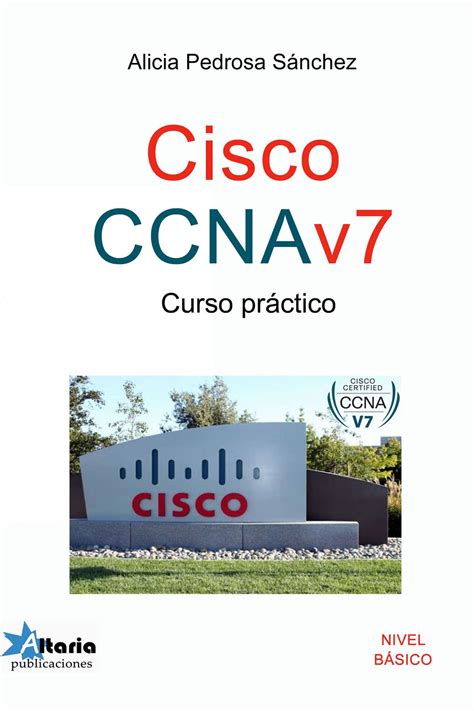 Alicia Pedrosa Sánchez

Cisco
CCNAv7

Curso práctico

CISCO CERTIFIED
CCNA
V7

CISCO

Altaria
publicaciones

NIVEL
BÁSICO